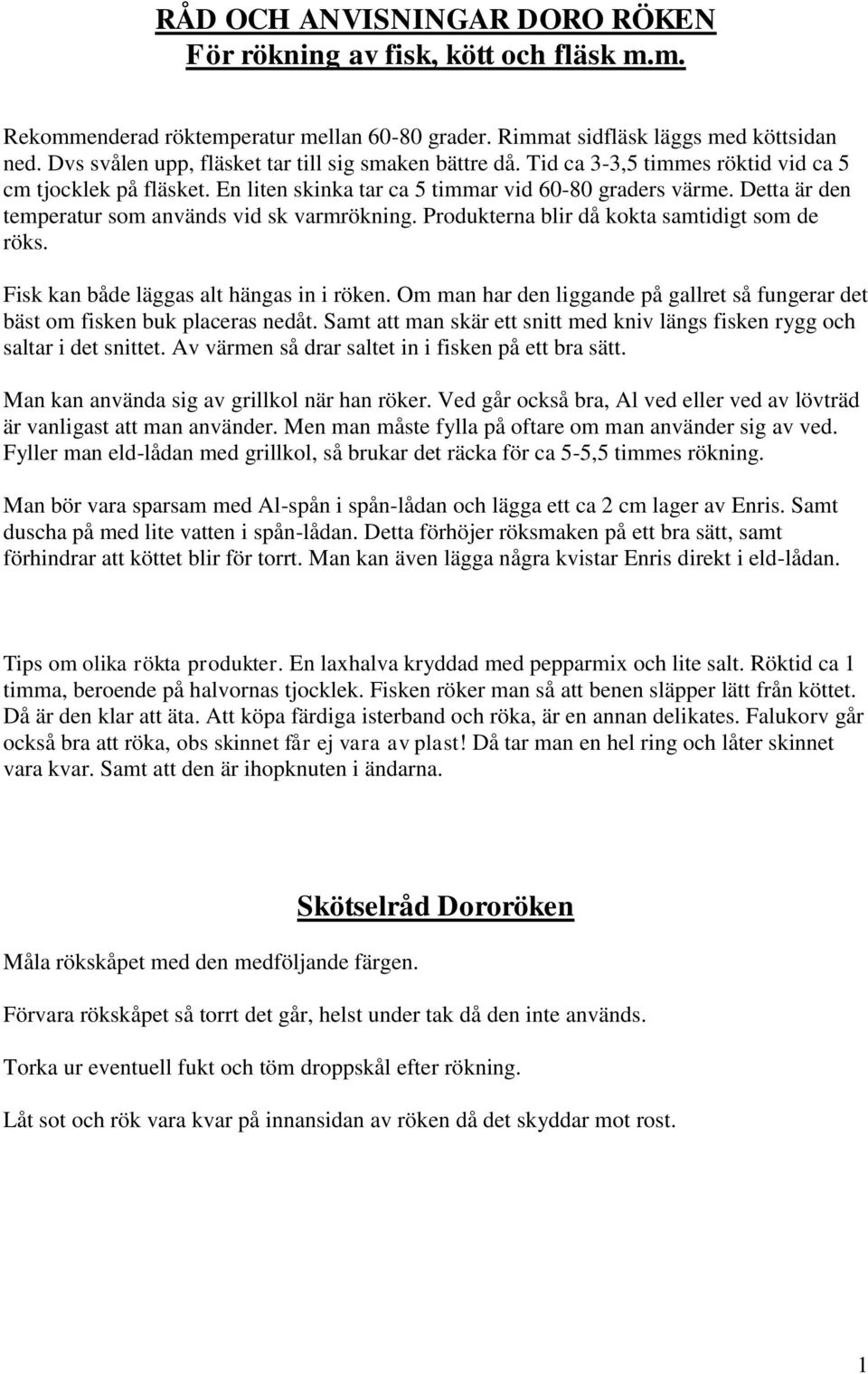 RÅD OCH ANVISNINGAR DORO RÖKEN
För rökning av fisk, kött och fläsk m.m.

Rekommenderad röktemperatur mellan 60-80 grader. Rimmat sidfläsk läggs med köttsidan ned. Dvs svålen upp, fläsket tar till sig smaken bättre då. Tid ca 3-3,5 timmes röktid vid ca 5 cm tjocklek på fläsket. En liten skinka tar ca 5 timmar vid 60-80 graders värme. Detta är den temperatur som används vid sk varmrökning. Produkterna blir då kokta samtidigt som de röks.

Fisk kan både läggas alt hängas in i röken. Om man har den liggande på gallret så fungerar det bäst om fisken buk placeras nedåt. Samt att man skär ett snitt med kniv längs fisken rygg och saltar i det snittet. Av värmen så drar saltet in i fisken på ett bra sätt.

Man kan använda sig av grillkol när han röker. Ved går också bra, Al ved eller ved av lövträd är vanligast att man använder. Men man måste fylla på oftare om man använder sig av ved. Fyller man eld-lådan med grillkol, så brukar det räcka för ca 5-5,5 timmes rökning.

Man bör vara sparsam med Al-spån i spån-lådan och lägga ett ca 2 cm lager av Enris. Samt duscha på med lite vatten i spån-lådan. Detta förhöjer röksmaken på ett bra sätt, samt förhindrar att köttet blir för torrt. Man kan även lägga några kvistar Enris direkt i eld-lådan.

Tips om olika rökta produkter. En laxhalva kryddad med pepparmix och lite salt. Röktid ca 1 timma, beroende på halvornas tjocklek. Fisken röker man så att benen släpper lätt från köttet. Då är den klar att äta. Att köpa färdiga isterband och röka, är en annan delikates. Falukorv går också bra att röka, obs skinnet får ej vara av plast! Då tar man en hel ring och låter skinnet vara kvar. Samt att den är ihopknuten i ändarna.

Skötselråd Dororöken

Måla rökskåpet med den medföljande färgen.

Förvara rökskåpet så torrt det går, helst under tak då den inte används.

Torka ur eventuell fukt och töm droppskål efter rökning.

Låt sot och rök vara kvar på innansidan av röken då det skyddar mot rost.

1